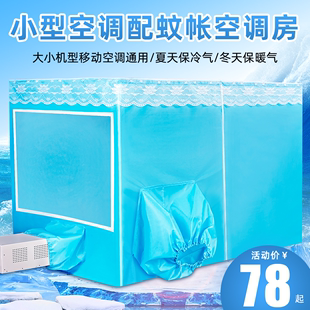 小型空调配蚊帐空调房

大小机型移动空调通用/夏天保冷气/冬天保暖气

活动价¥
78
起